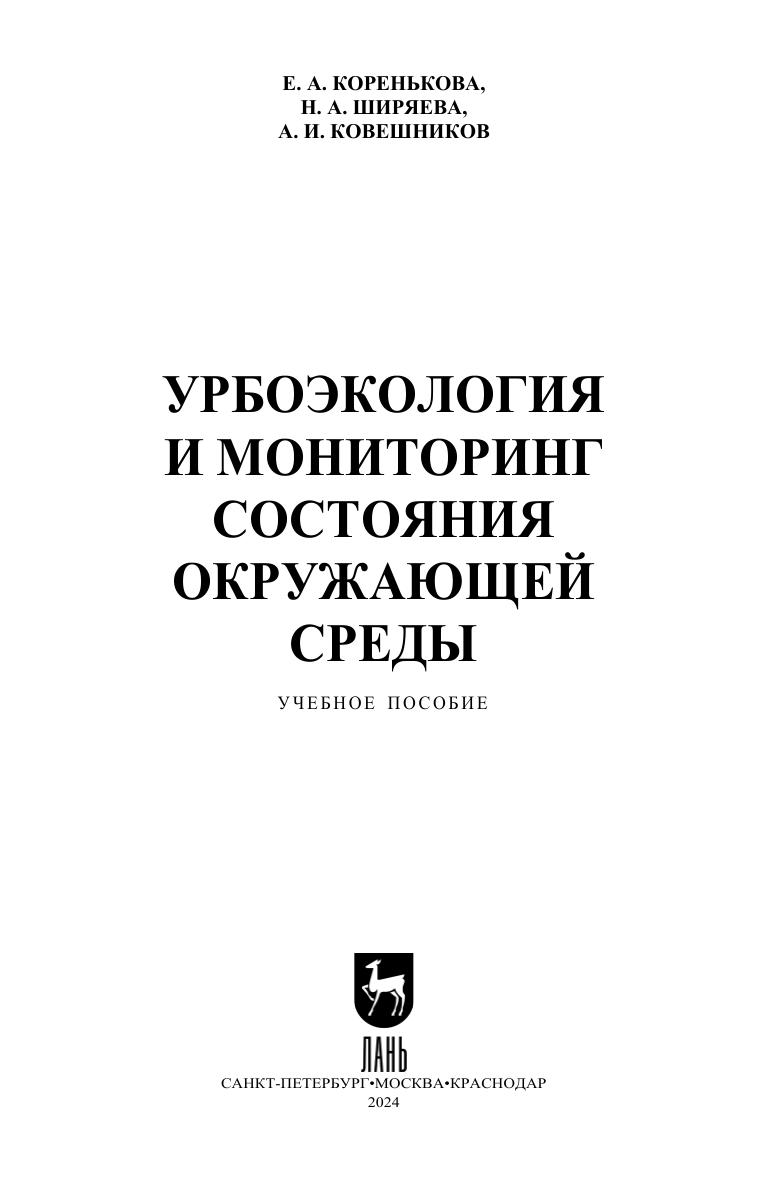 Е. А. КОРЕНЬКОВА,
Н. А. ШИРЯЕВА,
А. И. КОВЕШНИКОВ

УРБОЭКОЛОГИЯ
И МОНИТОРИНГ
СОСТОЯНИЯ
ОКРУЖАЮЩЕЙ
СРЕДЫ

УЧЕБНОЕ ПОСОБИЕ

ЛАНЬ

САНКТ-ПЕТЕРБУРГ•МОСКВА•КРАСНОДАР
2024